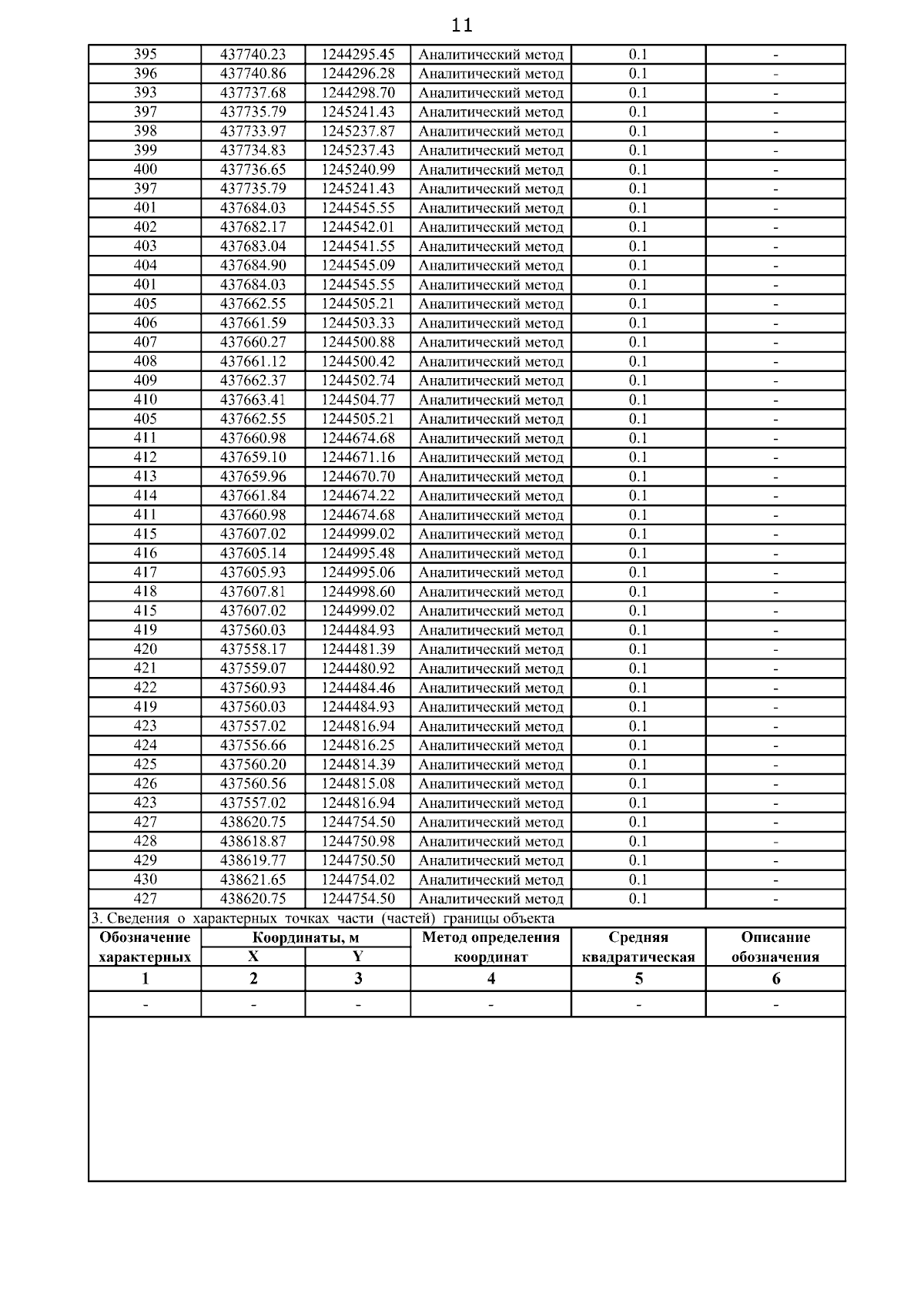 11

| | | | | | |
|---|---|---|---|---|---|
| 395 | 437740.23 | 1244295.45 | Аналитический метод | 0.1 | - |
| 396 | 437740.86 | 1244296.28 | Аналитический метод | 0.1 | - |
| 393 | 437737.68 | 1244298.70 | Аналитический метод | 0.1 | - |
| 397 | 437735.79 | 1245241.43 | Аналитический метод | 0.1 | - |
| 398 | 437733.97 | 1245237.87 | Аналитический метод | 0.1 | - |
| 399 | 437734.83 | 1245237.43 | Аналитический метод | 0.1 | - |
| 400 | 437736.65 | 1245240.99 | Аналитический метод | 0.1 | - |
| 397 | 437735.79 | 1245241.43 | Аналитический метод | 0.1 | - |
| 401 | 437684.03 | 1244545.55 | Аналитический метод | 0.1 | - |
| 402 | 437682.17 | 1244542.01 | Аналитический метод | 0.1 | - |
| 403 | 437683.04 | 1244541.55 | Аналитический метод | 0.1 | - |
| 404 | 437684.90 | 1244545.09 | Аналитический метод | 0.1 | - |
| 401 | 437684.03 | 1244545.55 | Аналитический метод | 0.1 | - |
| 405 | 437662.55 | 1244505.21 | Аналитический метод | 0.1 | - |
| 406 | 437661.59 | 1244503.33 | Аналитический метод | 0.1 | - |
| 407 | 437660.27 | 1244500.88 | Аналитический метод | 0.1 | - |
| 408 | 437661.12 | 1244500.42 | Аналитический метод | 0.1 | - |
| 409 | 437662.37 | 1244502.74 | Аналитический метод | 0.1 | - |
| 410 | 437663.41 | 1244504.77 | Аналитический метод | 0.1 | - |
| 405 | 437662.55 | 1244505.21 | Аналитический метод | 0.1 | - |
| 411 | 437660.98 | 1244674.68 | Аналитический метод | 0.1 | - |
| 412 | 437659.10 | 1244671.16 | Аналитический метод | 0.1 | - |
| 413 | 437659.96 | 1244670.70 | Аналитический метод | 0.1 | - |
| 414 | 437661.84 | 1244674.22 | Аналитический метод | 0.1 | - |
| 411 | 437660.98 | 1244674.68 | Аналитический метод | 0.1 | - |
| 415 | 437607.02 | 1244999.02 | Аналитический метод | 0.1 | - |
| 416 | 437605.14 | 1244995.48 | Аналитический метод | 0.1 | - |
| 417 | 437605.93 | 1244995.06 | Аналитический метод | 0.1 | - |
| 418 | 437607.81 | 1244998.60 | Аналитический метод | 0.1 | - |
| 415 | 437607.02 | 1244999.02 | Аналитический метод | 0.1 | - |
| 419 | 437560.03 | 1244484.93 | Аналитический метод | 0.1 | - |
| 420 | 437558.17 | 1244481.39 | Аналитический метод | 0.1 | - |
| 421 | 437559.07 | 1244480.92 | Аналитический метод | 0.1 | - |
| 422 | 437560.93 | 1244484.46 | Аналитический метод | 0.1 | - |
| 419 | 437560.03 | 1244484.93 | Аналитический метод | 0.1 | - |
| 423 | 437557.02 | 1244816.94 | Аналитический метод | 0.1 | - |
| 424 | 437556.66 | 1244816.25 | Аналитический метод | 0.1 | - |
| 425 | 437560.20 | 1244814.39 | Аналитический метод | 0.1 | - |
| 426 | 437560.56 | 1244815.08 | Аналитический метод | 0.1 | - |
| 423 | 437557.02 | 1244816.94 | Аналитический метод | 0.1 | - |
| 427 | 438620.75 | 1244754.50 | Аналитический метод | 0.1 | - |
| 428 | 438618.87 | 1244750.98 | Аналитический метод | 0.1 | - |
| 429 | 438619.77 | 1244750.50 | Аналитический метод | 0.1 | - |
| 430 | 438621.65 | 1244754.02 | Аналитический метод | 0.1 | - |
| 427 | 438620.75 | 1244754.50 | Аналитический метод | 0.1 | - |

3. Сведения о характерных точках части (частей) границы объекта

| Обозначение характерных | Координаты, м X | Координаты, м Y | Метод определения координат | Средняя квадратическая | Описание обозначения |
|---|---|---|---|---|---|
| 1 | 2 | 3 | 4 | 5 | 6 |
| - | - | - | - | - | - |